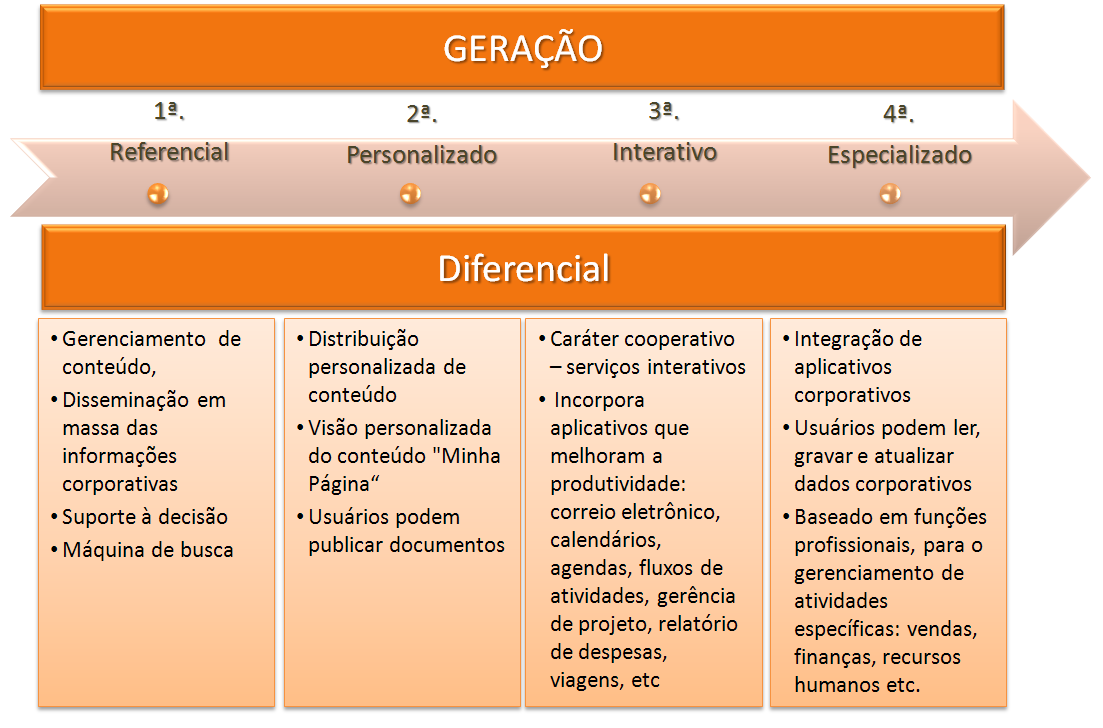 GERAÇÃO

1ª.
Referencial

2ª.
Personalizado

3ª.
Interativo

4ª.
Especializado

Diferencial

• Gerenciamento de conteúdo,
• Disseminação em massa das informações corporativas
• Suporte à decisão
• Máquina de busca

• Distribuição personalizada de conteúdo
• Visão personalizada do conteúdo "Minha Página“
• Usuários podem publicar documentos

• Caráter cooperativo – serviços interativos
• Incorpora aplicativos que melhoram a produtividade: correio eletrônico, calendários, agendas, fluxos de atividades, gerência de projeto, relatório de despesas, viagens, etc

• Integração de aplicativos corporativos
• Usuários podem ler, gravar e atualizar dados corporativos
• Baseado em funções profissionais, para o gerenciamento de atividades específicas: vendas, finanças, recursos humanos etc.